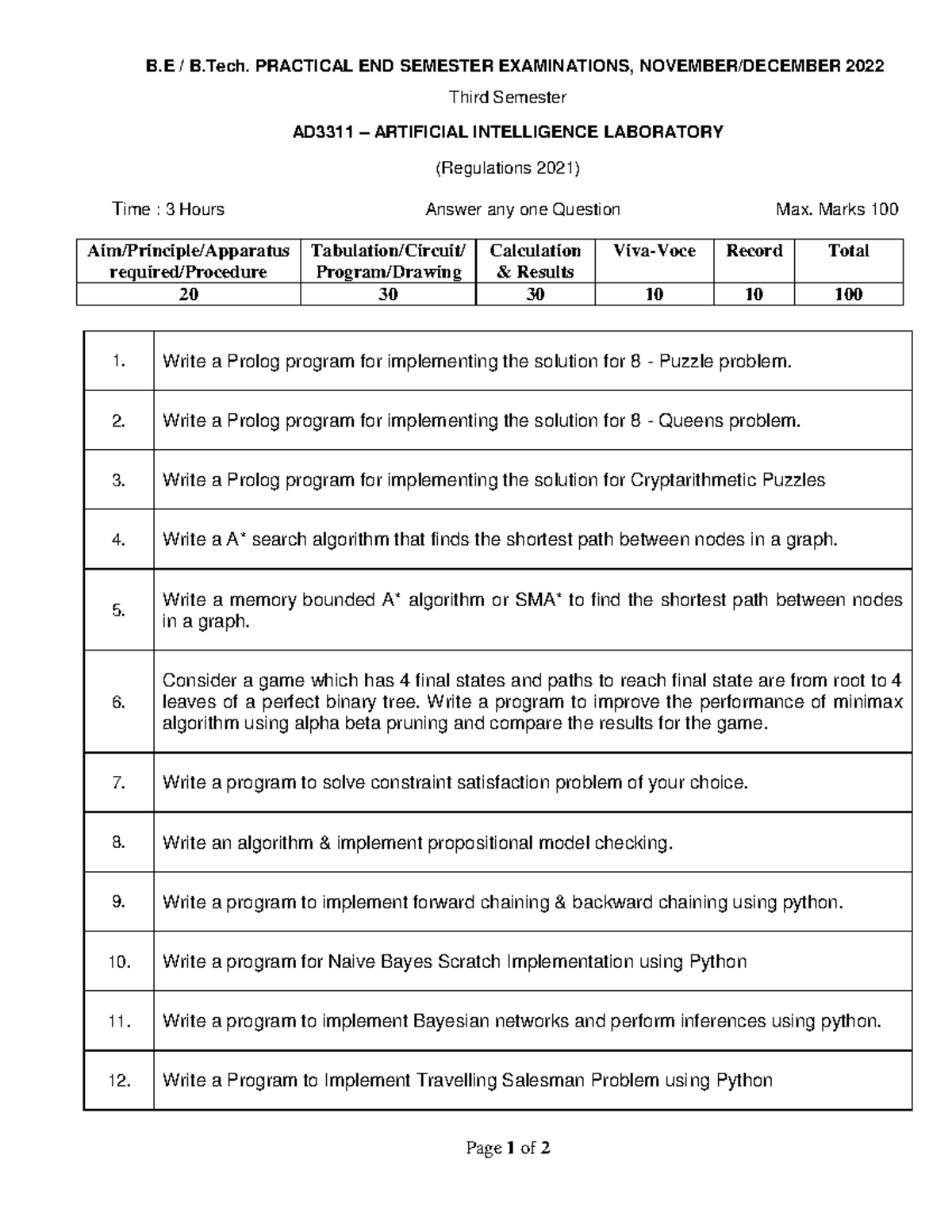 B.E / B.Tech. PRACTICAL END SEMESTER EXAMINATIONS, NOVEMBER/DECEMBER 2022

Third Semester

AD3311 – ARTIFICIAL INTELLIGENCE LABORATORY

(Regulations 2021)

Time : 3 Hours  Answer any one Question  Max. Marks 100

| Aim/Principle/Apparatus required/Procedure | Tabulation/Circuit/ Program/Drawing | Calculation & Results | Viva-Voce | Record | Total |
|---|---|---|---|---|---|
| 20 | 30 | 30 | 10 | 10 | 100 |

| 1. | Write a Prolog program for implementing the solution for 8 - Puzzle problem. |
|---|---|
| 2. | Write a Prolog program for implementing the solution for 8 - Queens problem. |
| 3. | Write a Prolog program for implementing the solution for Cryptarithmetic Puzzles |
| 4. | Write a A* search algorithm that finds the shortest path between nodes in a graph. |
| 5. | Write a memory bounded A* algorithm or SMA* to find the shortest path between nodes in a graph. |
| 6. | Consider a game which has 4 final states and paths to reach final state are from root to 4 leaves of a perfect binary tree. Write a program to improve the performance of minimax algorithm using alpha beta pruning and compare the results for the game. |
| 7. | Write a program to solve constraint satisfaction problem of your choice. |
| 8. | Write an algorithm & implement propositional model checking. |
| 9. | Write a program to implement forward chaining & backward chaining using python. |
| 10. | Write a program for Naive Bayes Scratch Implementation using Python |
| 11. | Write a program to implement Bayesian networks and perform inferences using python. |
| 12. | Write a Program to Implement Travelling Salesman Problem using Python |

Page 1 of 2